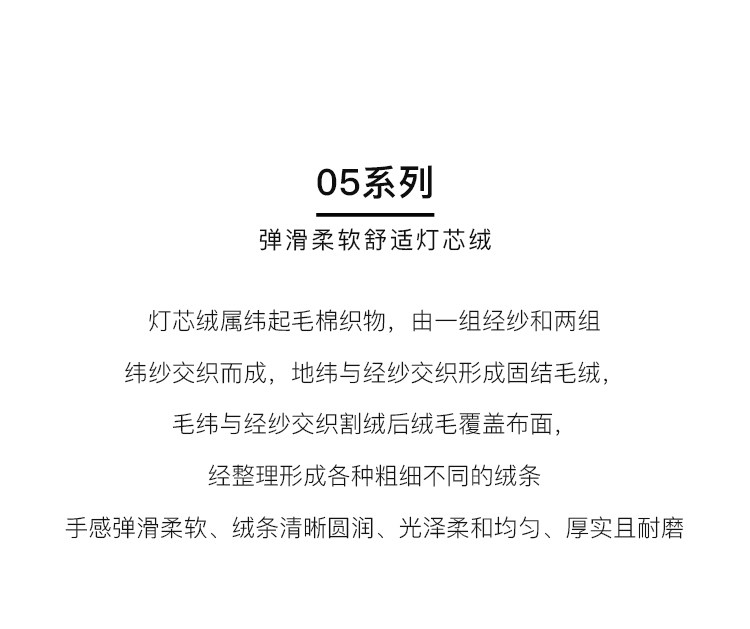 05系列

弹滑柔软舒适灯芯绒

灯芯绒属纬起毛棉织物，由一组经纱和两组

纬纱交织而成，地纬与经纱交织形成固结毛绒，

毛纬与经纱交织割绒后绒毛覆盖布面，

经整理形成各种粗细不同的绒条

手感弹滑柔软、绒条清晰圆润、光泽柔和均匀、厚实且耐磨